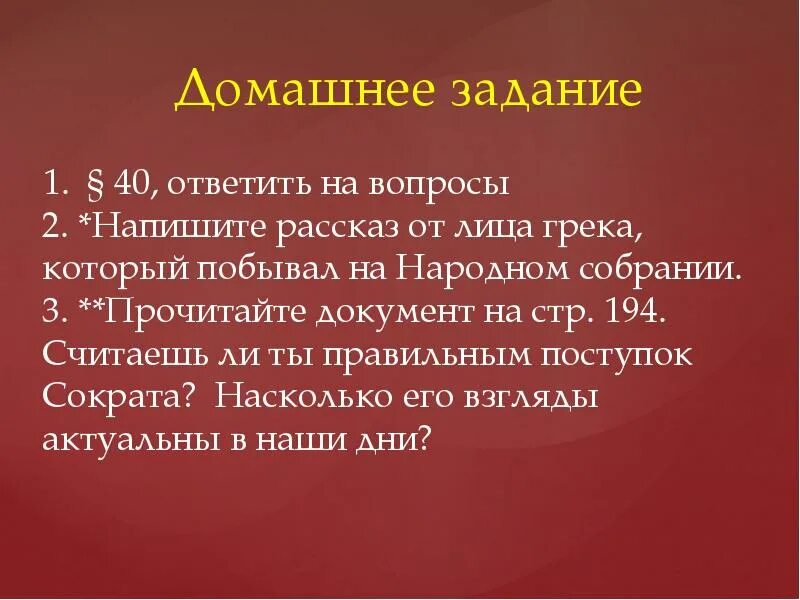 Домашнее задание

1. § 40, ответить на вопросы
2. *Напишите рассказ от лица грека, который побывал на Народном собрании.
3. **Прочитайте документ на стр. 194. Считаешь ли ты правильным поступок Сократа? Насколько его взгляды актуальны в наши дни?